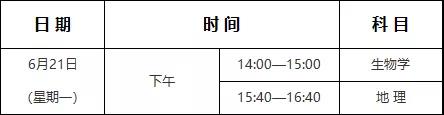 | 日 期 | 时 间 | | 科 目 |
|---|---|---|---|
| 6月21日 (星期一) | 下午 | 14:00—15:00 | 生物学 |
| | | 15:40—16:40 | 地 理 |